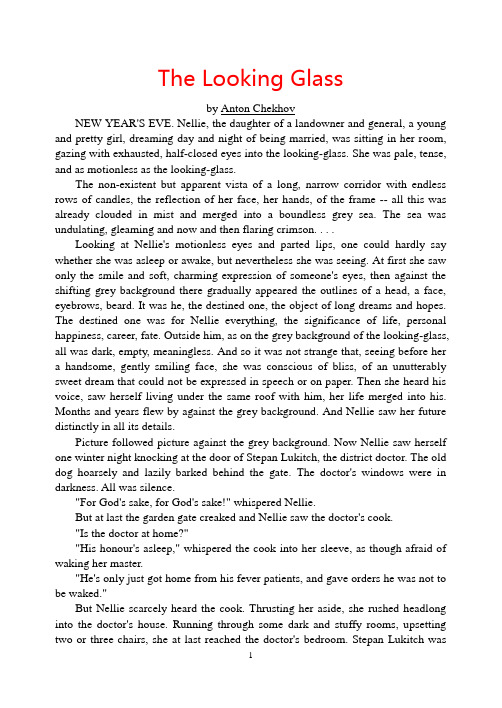 The Looking Glass

by Anton Chekhov

NEW YEAR'S EVE. Nellie, the daughter of a landowner and general, a young and pretty girl, dreaming day and night of being married, was sitting in her room, gazing with exhausted, half-closed eyes into the looking-glass. She was pale, tense, and as motionless as the looking-glass.

The non-existent but apparent vista of a long, narrow corridor with endless rows of candles, the reflection of her face, her hands, of the frame -- all this was already clouded in mist and merged into a boundless grey sea. The sea was undulating, gleaming and now and then flaring crimson. . . .

Looking at Nellie's motionless eyes and parted lips, one could hardly say whether she was asleep or awake, but nevertheless she was seeing. At first she saw only the smile and soft, charming expression of someone's eyes, then against the shifting grey background there gradually appeared the outlines of a head, a face, eyebrows, beard. It was he, the destined one, the object of long dreams and hopes. The destined one was for Nellie everything, the significance of life, personal happiness, career, fate. Outside him, as on the grey background of the looking-glass, all was dark, empty, meaningless. And so it was not strange that, seeing before her a handsome, gently smiling face, she was conscious of bliss, of an unutterably sweet dream that could not be expressed in speech or on paper. Then she heard his voice, saw herself living under the same roof with him, her life merged into his. Months and years flew by against the grey background. And Nellie saw her future distinctly in all its details.

Picture followed picture against the grey background. Now Nellie saw herself one winter night knocking at the door of Stepan Lukitch, the district doctor. The old dog hoarsely and lazily barked behind the gate. The doctor's windows were in darkness. All was silence.

"For God's sake, for God's sake!" whispered Nellie.

But at last the garden gate creaked and Nellie saw the doctor's cook.

"Is the doctor at home?"

"His honour's asleep," whispered the cook into her sleeve, as though afraid of waking her master.

"He's only just got home from his fever patients, and gave orders he was not to be waked."

But Nellie scarcely heard the cook. Thrusting her aside, she rushed headlong into the doctor's house. Running through some dark and stuffy rooms, upsetting two or three chairs, she at last reached the doctor's bedroom. Stepan Lukitch was

1